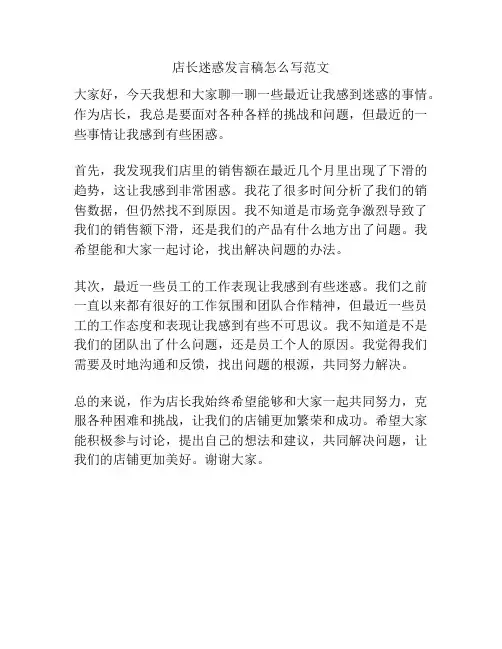 店长迷惑发言稿怎么写范文

大家好，今天我想和大家聊一聊一些最近让我感到迷惑的事情。作为店长，我总是要面对各种各样的挑战和问题，但最近的一些事情让我感到有些困惑。

首先，我发现我们店里的销售额在最近几个月里出现了下滑的趋势，这让我感到非常困惑。我花了很多时间分析了我们的销售数据，但仍然找不到原因。我不知道是市场竞争激烈导致了我们的销售额下滑，还是我们的产品有什么地方出了问题。我希望能和大家一起讨论，找出解决问题的办法。

其次，最近一些员工的工作表现让我感到有些迷惑。我们之前一直以来都有很好的工作氛围和团队合作精神，但最近一些员工的工作态度和表现让我感到有些不可思议。我不知道是不是我们的团队出了什么问题，还是员工个人的原因。我觉得我们需要及时地沟通和反馈，找出问题的根源，共同努力解决。

总的来说，作为店长我始终希望能够和大家一起共同努力，克服各种困难和挑战，让我们的店铺更加繁荣和成功。希望大家能积极参与讨论，提出自己的想法和建议，共同解决问题，让我们的店铺更加美好。谢谢大家。